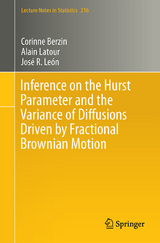 Lecture Notes in Statistics 216

Corinne Berzin
Alain Latour
José R. León

Inference on the Hurst Parameter and the Variance of Diffusions Driven by Fractional Brownian Motion

Springer